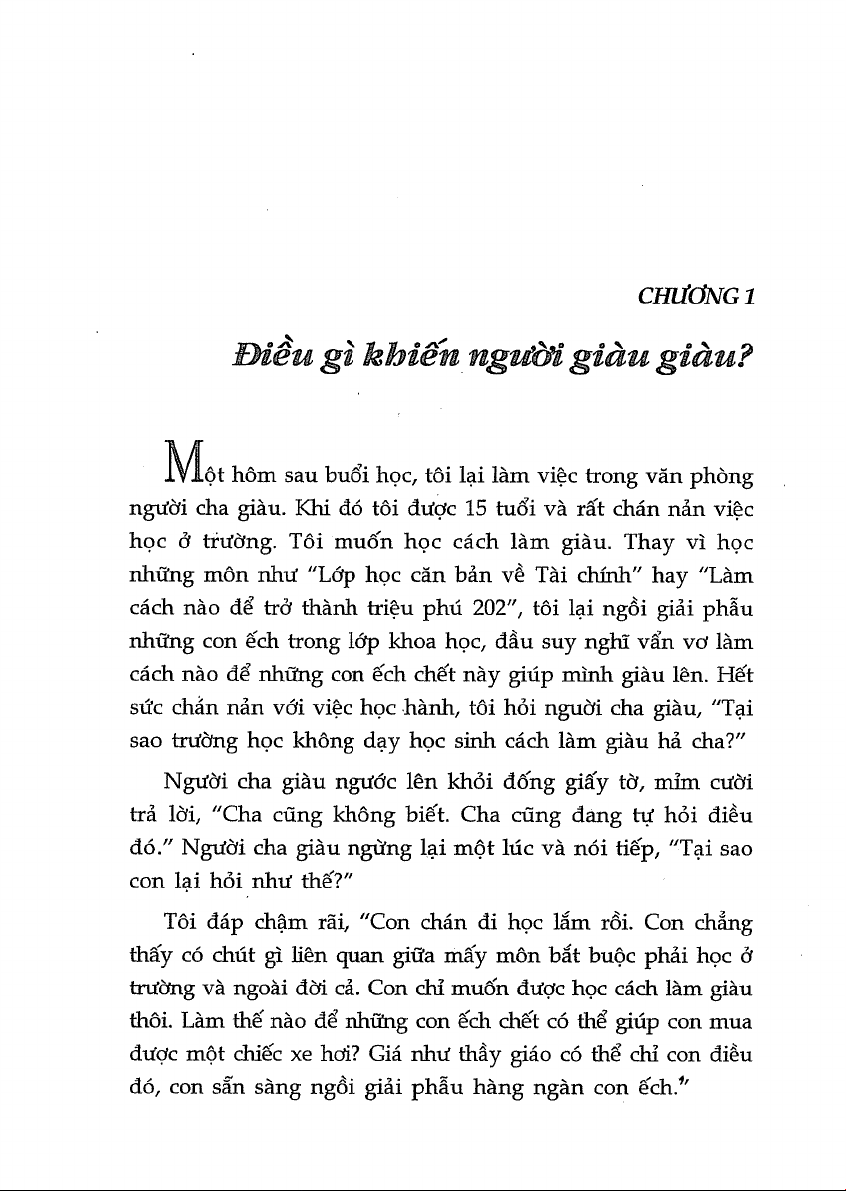 CHƯƠNG 1

Điều gì khiến người giàu giàu?

Một hôm sau buổi học, tôi lại làm việc trong văn phòng người cha giàu. Khi đó tôi được 15 tuổi và rất chán nản việc học ở trường. Tôi muốn học cách làm giàu. Thay vì học những môn như "Lớp học căn bản về Tài chính" hay "Làm cách nào để trở thành triệu phú 202", tôi lại ngồi giải phẫu những con ếch trong lớp khoa học, đầu suy nghĩ vẩn vơ làm cách nào để những con ếch chết này giúp mình giàu lên. Hết sức chán nản với việc học hành, tôi hỏi người cha giàu, "Tại sao trường học không dạy học sinh cách làm giàu hả cha?"

Người cha giàu ngước lên khỏi đống giấy tờ, mỉm cười trả lời, "Cha cũng không biết. Cha cũng đang tự hỏi điều đó." Người cha giàu ngừng lại một lúc và nói tiếp, "Tại sao con lại hỏi như thế?"

Tôi đáp chậm rãi, "Con chán đi học lắm rồi. Con chẳng thấy có chút gì liên quan giữa mấy môn bắt buộc phải học ở trường và ngoài đời cả. Con chỉ muốn được học cách làm giàu thôi. Làm thế nào để những con ếch chết có thể giúp con mua được một chiếc xe hơi? Giá như thầy giáo có thể chỉ con điều đó, con sẵn sàng ngồi giải phẫu hàng ngàn con ếch."